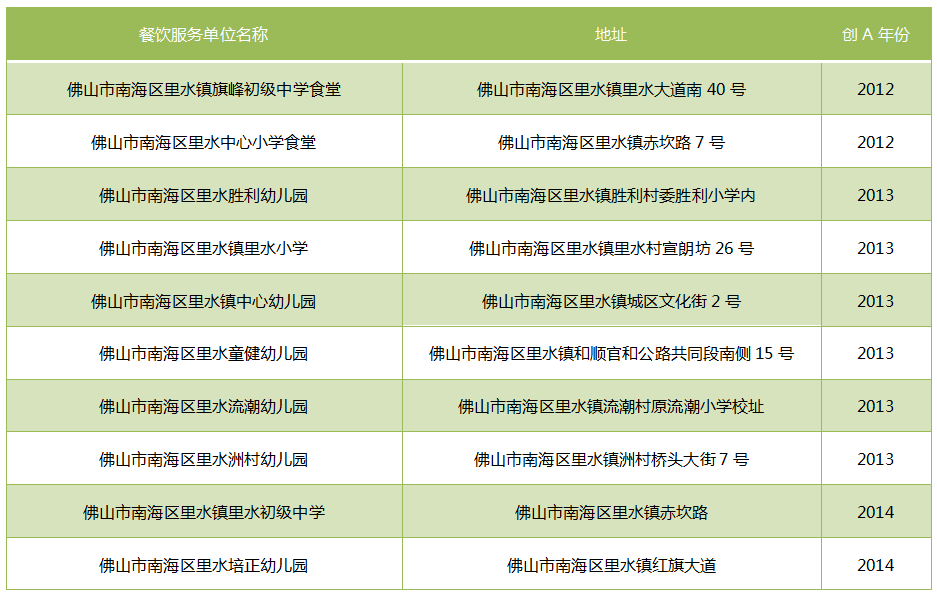 | 餐饮服务单位名称 | 地址 | 创A年份 |
|---|---|---|
| 佛山市南海区里水镇旗峰初级中学食堂 | 佛山市南海区里水镇里水大道南40号 | 2012 |
| 佛山市南海区里水中心小学食堂 | 佛山市南海区里水镇赤坎路7号 | 2012 |
| 佛山市南海区里水胜利幼儿园 | 佛山市南海区里水镇胜利村委胜利小学内 | 2013 |
| 佛山市南海区里水镇里水小学 | 佛山市南海区里水镇里水村宣朗坊26号 | 2013 |
| 佛山市南海区里水镇中心幼儿园 | 佛山市南海区里水镇城区文化街2号 | 2013 |
| 佛山市南海区里水童健幼儿园 | 佛山市南海区里水镇和顺官和公路共同段南侧15号 | 2013 |
| 佛山市南海区里水流潮幼儿园 | 佛山市南海区里水镇流潮村原流潮小学校址 | 2013 |
| 佛山市南海区里水洲村幼儿园 | 佛山市南海区里水镇洲村桥头大街7号 | 2013 |
| 佛山市南海区里水镇里水初级中学 | 佛山市南海区里水镇赤坎路 | 2014 |
| 佛山市南海区里水培正幼儿园 | 佛山市南海区里水镇红旗大道 | 2014 |